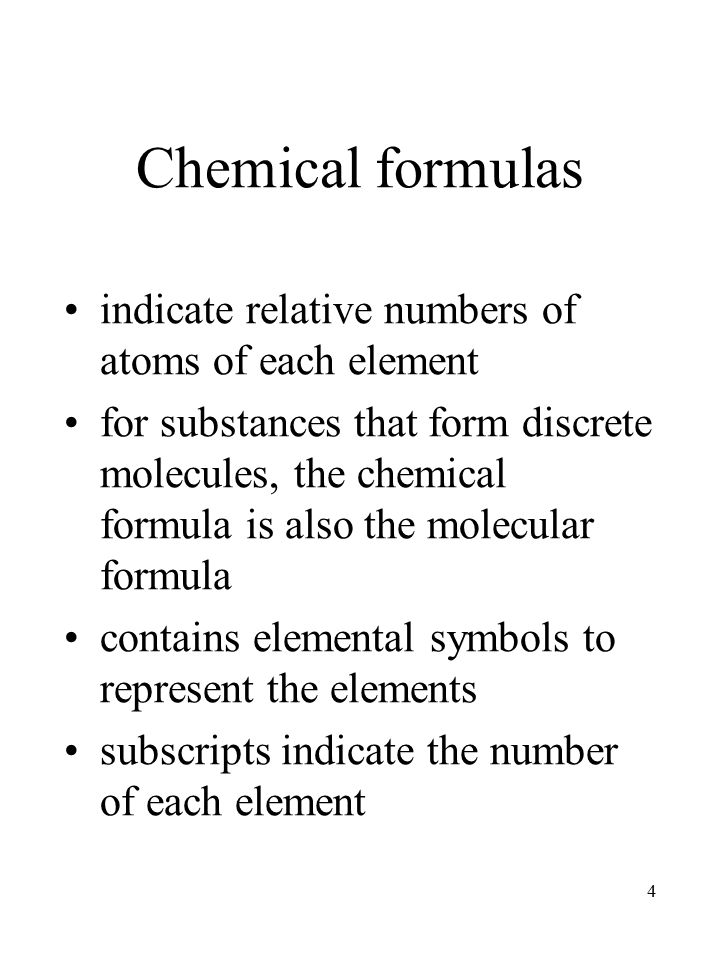 Chemical formulas

• indicate relative numbers of atoms of each element

• for substances that form discrete molecules, the chemical formula is also the molecular formula

• contains elemental symbols to represent the elements

• subscripts indicate the number of each element

4